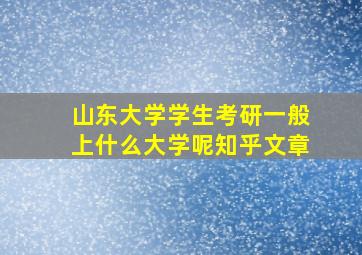 山东大学学生考研一般上什么大学呢知乎文章